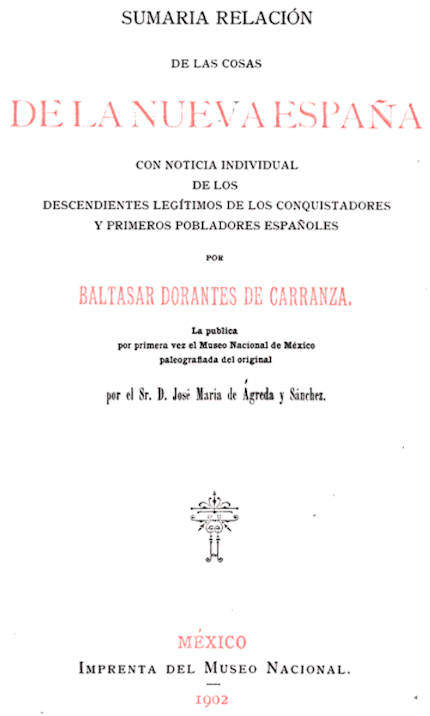 SUMARIA RELACIÓN

DE LAS COSAS

DE LA NUEVA ESPAÑA

CON NOTICIA INDIVIDUAL
DE LOS
DESCENDIENTES LEGÍTIMOS DE LOS CONQUISTADORES
Y PRIMEROS POBLADORES ESPAÑOLES

POR

BALTASAR DORANTES DE CARRANZA.

La publica
por primera vez el Museo Nacional de México
paleografiada del original

por el Sr. D. José María de Ágreda y Sánchez.

MÉXICO
IMPRENTA DEL MUSEO NACIONAL.
1902